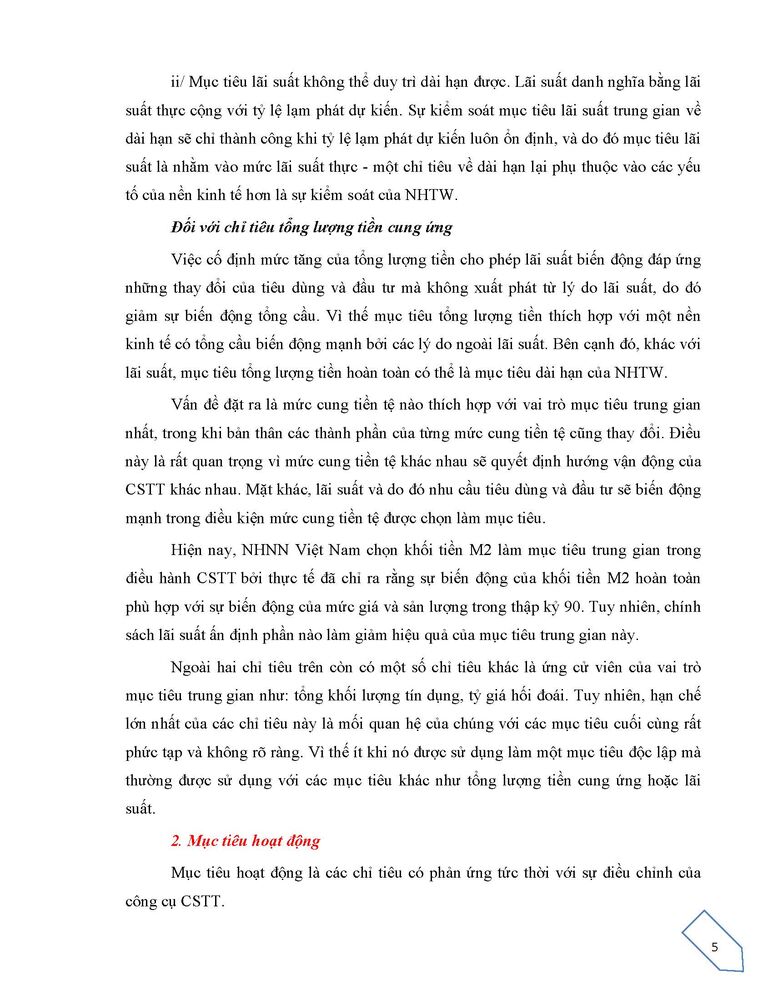 ii/ Mục tiêu lãi suất không thể duy trì dài hạn được. Lãi suất danh nghĩa bằng lãi suất thực cộng với tỷ lệ lạm phát dự kiến. Sự kiểm soát mục tiêu lãi suất trung gian về dài hạn sẽ chỉ thành công khi tỷ lệ lạm phát dự kiến luôn ổn định, và do đó mục tiêu lãi suất là nhằm vào mức lãi suất thực - một chỉ tiêu về dài hạn lại phụ thuộc vào các yếu tố của nền kinh tế hơn là sự kiểm soát của NHTW.

Đối với chỉ tiêu tổng lượng tiền cung ứng

Việc cố định mức tăng của tổng lượng tiền cho phép lãi suất biến động đáp ứng những thay đổi của tiêu dùng và đầu tư mà không xuất phát từ lý do lãi suất, do đó giảm sự biến động tổng cầu. Vì thế mục tiêu tổng lượng tiền thích hợp với một nền kinh tế có tổng cầu biến động mạnh bởi các lý do ngoài lãi suất. Bên cạnh đó, khác với lãi suất, mục tiêu tổng lượng tiền hoàn toàn có thể là mục tiêu dài hạn của NHTW.

Vấn đề đặt ra là mức cung tiền tệ nào thích hợp với vai trò mục tiêu trung gian nhất, trong khi bản thân các thành phần của từng mức cung tiền tệ cũng thay đổi. Điều này là rất quan trọng vì mức cung tiền tệ khác nhau sẽ quyết định hướng vận động của CSTT khác nhau. Mặt khác, lãi suất và do đó nhu cầu tiêu dùng và đầu tư sẽ biến động mạnh trong điều kiện mức cung tiền tệ được chọn làm mục tiêu.

Hiện nay, NHNN Việt Nam chọn khối tiền M2 làm mục tiêu trung gian trong điều hành CSTT bởi thực tế đã chỉ ra rằng sự biến động của khối tiền M2 hoàn toàn phù hợp với sự biến động của mức giá và sản lượng trong thập kỷ 90. Tuy nhiên, chính sách lãi suất ấn định phần nào làm giảm hiệu quả của mục tiêu trung gian này.

Ngoài hai chỉ tiêu trên còn có một số chỉ tiêu khác là ứng cử viên của vai trò mục tiêu trung gian như: tổng khối lượng tín dụng, tỷ giá hối đoái. Tuy nhiên, hạn chế lớn nhất của các chỉ tiêu này là mối quan hệ của chúng với các mục tiêu cuối cùng rất phức tạp và không rõ ràng. Vì thế ít khi nó được sử dụng làm một mục tiêu độc lập mà thường được sử dụng với các mục tiêu khác như tổng lượng tiền cung ứng hoặc lãi suất.

2. Mục tiêu hoạt động

Mục tiêu hoạt động là các chỉ tiêu có phản ứng tức thời với sự điều chỉnh của công cụ CSTT.

5